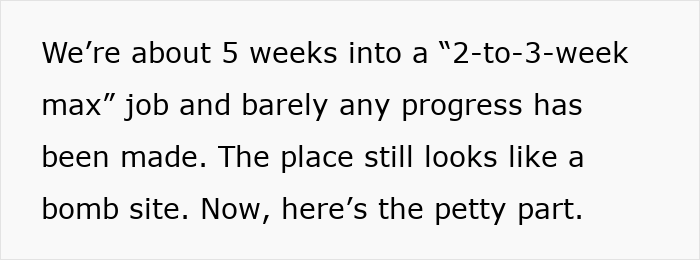 We’re about 5 weeks into a “2-to-3-week max” job and barely any progress has been made. The place still looks like a bomb site. Now, here’s the petty part.